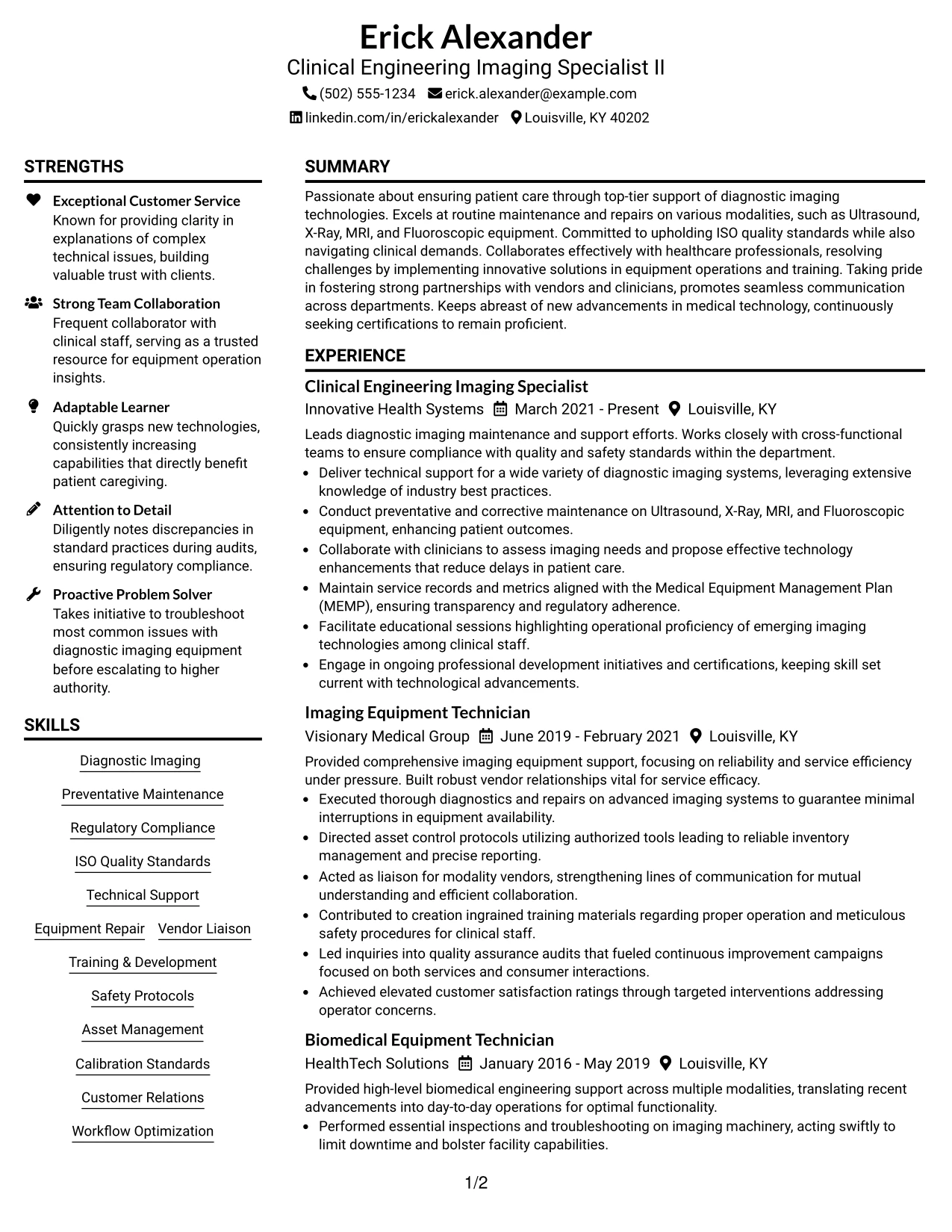 Erick Alexander
Clinical Engineering Imaging Specialist II
(502) 555-1234 erick.alexander@example.com
linkedin.com/in/erickalexander Louisville, KY 40202

STRENGTHS

Exceptional Customer Service
Known for providing clarity in explanations of complex technical issues, building valuable trust with clients.

Strong Team Collaboration
Frequent collaborator with clinical staff, serving as a trusted resource for equipment operation insights.

Adaptable Learner
Quickly grasps new technologies, consistently increasing capabilities that directly benefit patient caregiving.

Attention to Detail
Diligently notes discrepancies in standard practices during audits, ensuring regulatory compliance.

Proactive Problem Solver
Takes initiative to troubleshoot most common issues with diagnostic imaging equipment before escalating to higher authority.

SKILLS

Diagnostic Imaging
Preventative Maintenance
Regulatory Compliance
ISO Quality Standards
Technical Support
Equipment Repair
Vendor Liaison
Training & Development
Safety Protocols
Asset Management
Calibration Standards
Customer Relations
Workflow Optimization

SUMMARY

Passionate about ensuring patient care through top-tier support of diagnostic imaging technologies. Excels at routine maintenance and repairs on various modalities, such as Ultrasound, X-Ray, MRI, and Fluoroscopic equipment. Committed to upholding ISO quality standards while also navigating clinical demands. Collaborates effectively with healthcare professionals, resolving challenges by implementing innovative solutions in equipment operations and training. Taking pride in fostering strong partnerships with vendors and clinicians, promotes seamless communication across departments. Keeps abreast of new advancements in medical technology, continuously seeking certifications to remain proficient.

EXPERIENCE

Clinical Engineering Imaging Specialist
Innovative Health Systems March 2021 - Present Louisville, KY
Leads diagnostic imaging maintenance and support efforts. Works closely with cross-functional teams to ensure compliance with quality and safety standards within the department.
• Deliver technical support for a wide variety of diagnostic imaging systems, leveraging extensive knowledge of industry best practices.
• Conduct preventative and corrective maintenance on Ultrasound, X-Ray, MRI, and Fluoroscopic equipment, enhancing patient outcomes.
• Collaborate with clinicians to assess imaging needs and propose effective technology enhancements that reduce delays in patient care.
• Maintain service records and metrics aligned with the Medical Equipment Management Plan (MEMP), ensuring transparency and regulatory adherence.
• Facilitate educational sessions highlighting operational proficiency of emerging imaging technologies among clinical staff.
• Engage in ongoing professional development initiatives and certifications, keeping skill set current with technological advancements.

Imaging Equipment Technician
Visionary Medical Group June 2019 - February 2021 Louisville, KY
Provided comprehensive imaging equipment support, focusing on reliability and service efficiency under pressure. Built robust vendor relationships vital for service efficacy.
• Executed thorough diagnostics and repairs on advanced imaging systems to guarantee minimal interruptions in equipment availability.
• Directed asset control protocols utilizing authorized tools leading to reliable inventory management and precise reporting.
• Acted as liaison for modality vendors, strengthening lines of communication for mutual understanding and efficient collaboration.
• Contributed to creation ingrained training materials regarding proper operation and meticulous safety procedures for clinical staff.
• Led inquiries into quality assurance audits that fueled continuous improvement campaigns focused on both services and consumer interactions.
• Achieved elevated customer satisfaction ratings through targeted interventions addressing operator concerns.

Biomedical Equipment Technician
HealthTech Solutions January 2016 - May 2019 Louisville, KY
Provided high-level biomedical engineering support across multiple modalities, translating recent advancements into day-to-day operations for optimal functionality.
• Performed essential inspections and troubleshooting on imaging machinery, acting swiftly to limit downtime and bolster facility capabilities.

1/2